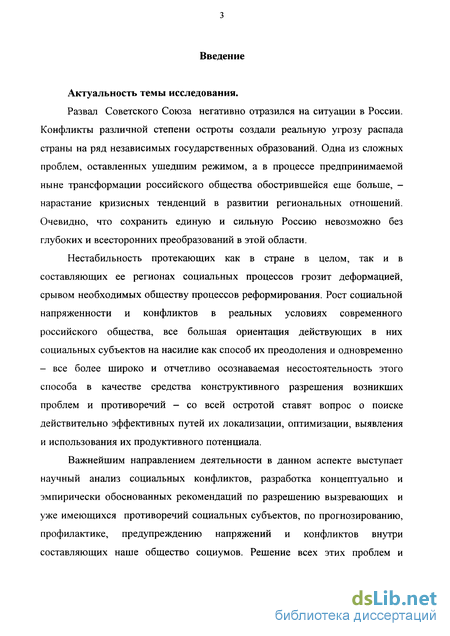 3

Введение

Актуальность темы исследования.

Развал Советского Союза негативно отразился на ситуации в России. Конфликты различной степени остроты создали реальную угрозу распада страны на ряд независимых государственных образований. Одна из сложных проблем, оставленных ушедшим режимом, а в процессе предпринимаемой ныне трансформации российского общества обострившейся еще больше, – нарастание кризисных тенденций в развитии региональных отношений. Очевидно, что сохранить единую и сильную Россию невозможно без глубоких и всесторонних преобразований в этой области.

Нестабильность протекающих как в стране в целом, так и в составляющих ее регионах социальных процессов грозит деформацией, срывом необходимых обществу процессов реформирования. Рост социальной напряженности и конфликтов в реальных условиях современного российского общества, все большая ориентация действующих в них социальных субъектов на насилие как способ их преодоления и одновременно – все более широко и отчетливо осознаваемая несостоятельность этого способа в качестве средства конструктивного разрешения возникших проблем и противоречий – со всей остротой ставят вопрос о поиске действительно эффективных путей их локализации, оптимизации, выявления и использования их продуктивного потенциала.

Важнейшим направлением деятельности в данном аспекте выступает научный анализ социальных конфликтов, разработка концептуально и эмпирически обоснованных рекомендаций по разрешению вызревающих и уже имеющихся противоречий социальных субъектов, по прогнозированию, профилактике, предупреждению напряжений и конфликтов внутри составляющих наше общество социумов. Решение всех этих проблем и

dsLib.net
библиотека диссертаций